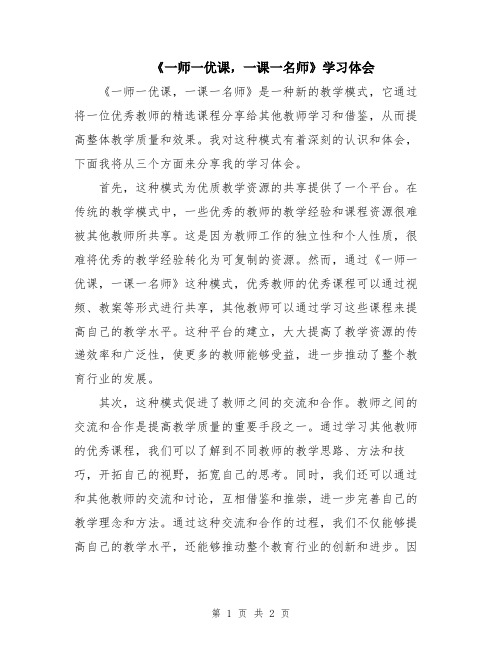 《一师一优课，一课一名师》学习体会

《一师一优课，一课一名师》是一种新的教学模式，它通过将一位优秀教师的精选课程分享给其他教师学习和借鉴，从而提高整体教学质量和效果。我对这种模式有着深刻的认识和体会，下面我将从三个方面来分享我的学习体会。

首先，这种模式为优质教学资源的共享提供了一个平台。在传统的教学模式中，一些优秀的教师的教学经验和课程资源很难被其他教师所共享。这是因为教师工作的独立性和个人性质，很难将优秀的教学经验转化为可复制的资源。然而，通过《一师一优课，一课一名师》这种模式，优秀教师的优秀课程可以通过视频、教案等形式进行共享，其他教师可以通过学习这些课程来提高自己的教学水平。这种平台的建立，大大提高了教学资源的传递效率和广泛性，使更多的教师能够受益，进一步推动了整个教育行业的发展。

其次，这种模式促进了教师之间的交流和合作。教师之间的交流和合作是提高教学质量的重要手段之一。通过学习其他教师的优秀课程，我们可以了解到不同教师的教学思路、方法和技巧，开拓自己的视野，拓宽自己的思考。同时，我们还可以通过和其他教师的交流和讨论，互相借鉴和推崇，进一步完善自己的教学理念和方法。通过这种交流和合作的过程，我们不仅能够提高自己的教学水平，还能够推动整个教育行业的创新和进步。因

第 1 页 共 2 页